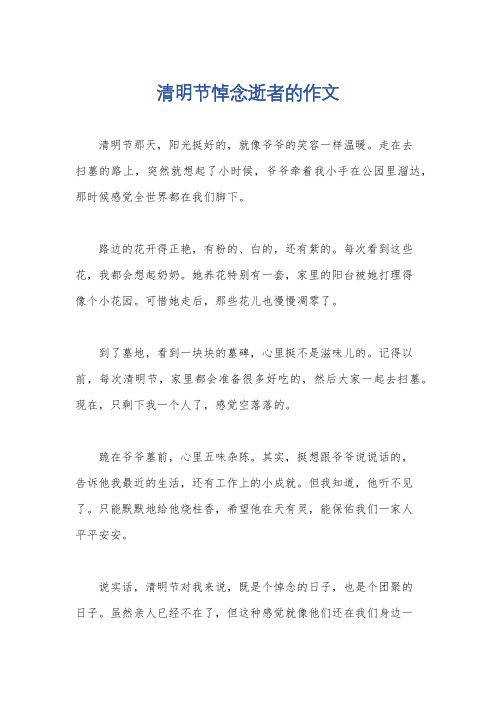 清明节悼念逝者的作文

清明节那天，阳光挺好的，就像爷爷的笑容一样温暖。走在去扫墓的路上，突然就想起了小时候，爷爷牵着我小手在公园里溜达，那时候感觉全世界都在我们脚下。

路边的花开得正艳，有粉的、白的，还有紫的。每次看到这些花，我都会想起奶奶。她养花特别有一套，家里的阳台被她打理得像个小花园。可惜她走后，那些花儿也慢慢凋零了。

到了墓地，看到一块块的墓碑，心里挺不是滋味儿的。记得以前，每次清明节，家里都会准备很多好吃的，然后大家一起去扫墓。现在，只剩下我一个人了，感觉空落落的。

跪在爷爷墓前，心里五味杂陈。其实，挺想跟爷爷说说话的，告诉他我最近的生活，还有工作上的小成就。但我知道，他听不见了。只能默默地给他烧柱香，希望他在天有灵，能保佑我们一家人平平安安。

说实话，清明节对我来说，既是个悼念的日子，也是个团聚的日子。虽然亲人已经不在了，但这种感觉就像他们还在我们身边一